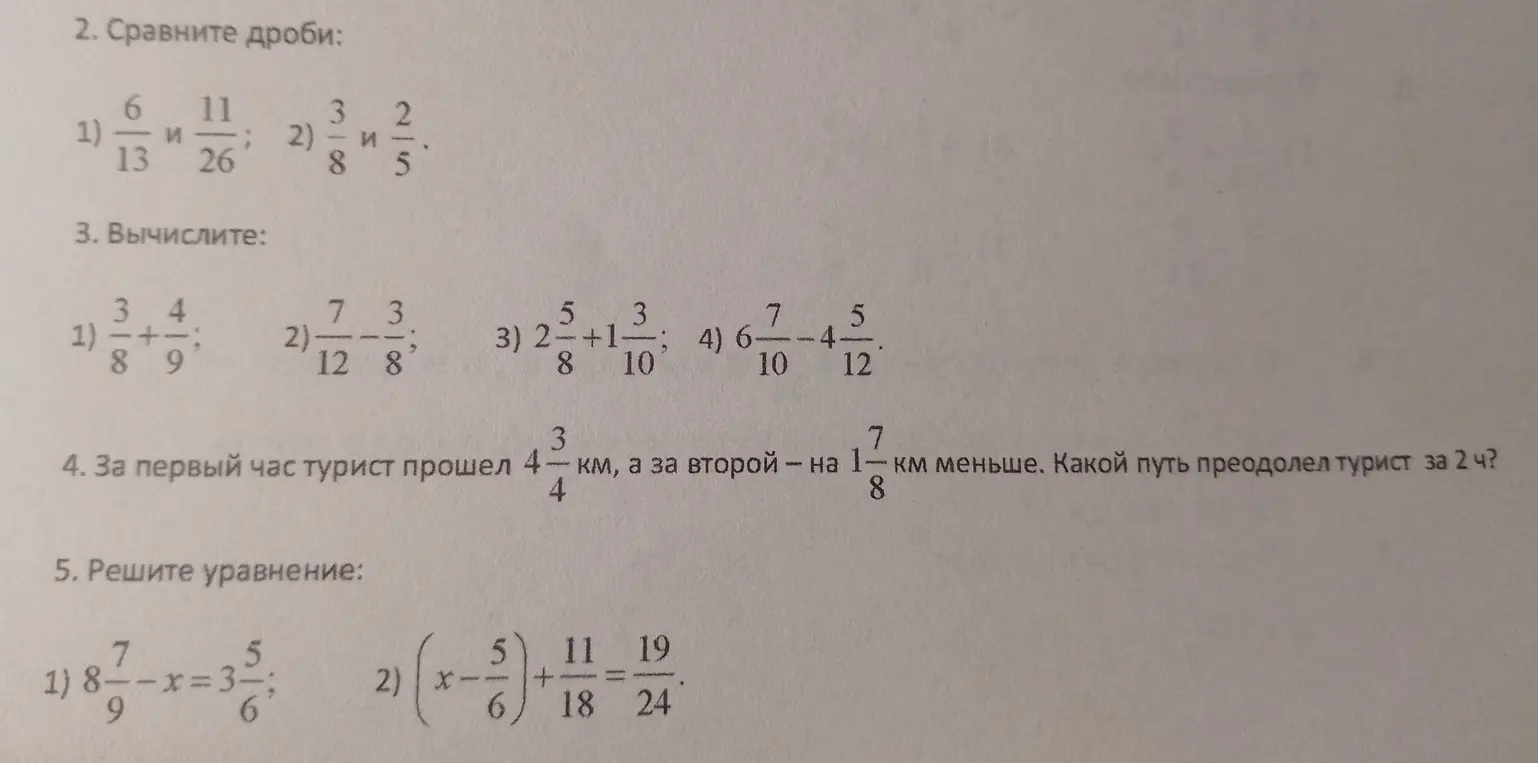 2. Сравните дроби:

1) $\frac{6}{13}$ и $\frac{11}{26}$; 2) $\frac{3}{8}$ и $\frac{2}{5}$.

3. Вычислите:

1) $\frac{3}{8}+\frac{4}{9}$; 2) $\frac{7}{12}-\frac{3}{8}$; 3) $2\frac{5}{8}+1\frac{3}{10}$; 4) $6\frac{7}{10}-4\frac{5}{12}$.

4. За первый час турист прошел $4\frac{3}{4}$ км, а за второй – на $1\frac{7}{8}$ км меньше. Какой путь преодолел турист за 2 ч?

5. Решите уравнение:

1) $8\frac{7}{9}-x=3\frac{5}{6}$; 2) $\left(x-\frac{5}{6}\right)+\frac{11}{18}=\frac{19}{24}$.